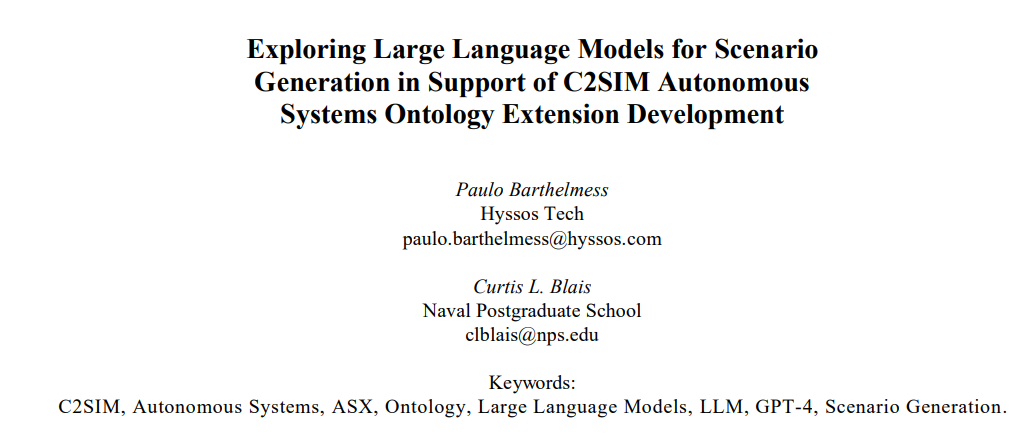 Exploring Large Language Models for Scenario Generation in Support of C2SIM Autonomous Systems Ontology Extension Development

Paulo Barthelmess
Hyssos Tech
paulo.barthelmess@hyssos.com

Curtis L. Blais
Naval Postgraduate School
clblais@nps.edu

Keywords:
C2SIM, Autonomous Systems, ASX, Ontology, Large Language Models, LLM, GPT-4, Scenario Generation.